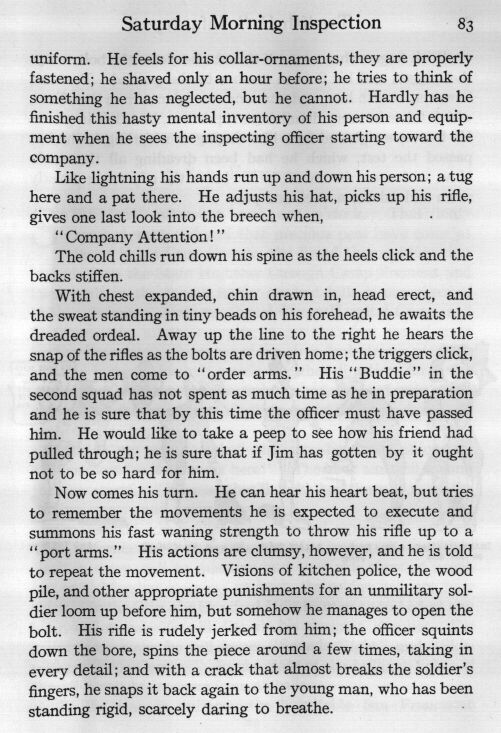 Saturday Morning Inspection 83

uniform. He feels for his collar-ornaments, they are properly fastened; he shaved only an hour before; he tries to think of something he has neglected, but he cannot. Hardly has he finished this hasty mental inventory of his person and equipment when he sees the inspecting officer starting toward the company.

Like lightning his hands run up and down his person; a tug here and a pat there. He adjusts his hat, picks up his rifle, gives one last look into the breech when,

"Company Attention!"

The cold chills run down his spine as the heels click and the backs stiffen.

With chest expanded, chin drawn in, head erect, and the sweat standing in tiny beads on his forehead, he awaits the dreaded ordeal. Away up the line to the right he hears the snap of the rifles as the bolts are driven home; the triggers click, and the men come to "order arms." His "Buddie" in the second squad has not spent as much time as he in preparation and he is sure that by this time the officer must have passed him. He would like to take a peep to see how his friend had pulled through; he is sure that if Jim has gotten by it ought not to be so hard for him.

Now comes his turn. He can hear his heart beat, but tries to remember the movements he is expected to execute and summons his fast waning strength to throw his rifle up to a "port arms." His actions are clumsy, however, and he is told to repeat the movement. Visions of kitchen police, the wood pile, and other appropriate punishments for an unmilitary soldier loom up before him, but somehow he manages to open the bolt. His rifle is rudely jerked from him; the officer squints down the bore, spins the piece around a few times, taking in every detail; and with a crack that almost breaks the soldier's fingers, he snaps it back again to the young man, who has been standing rigid, scarcely daring to breathe.